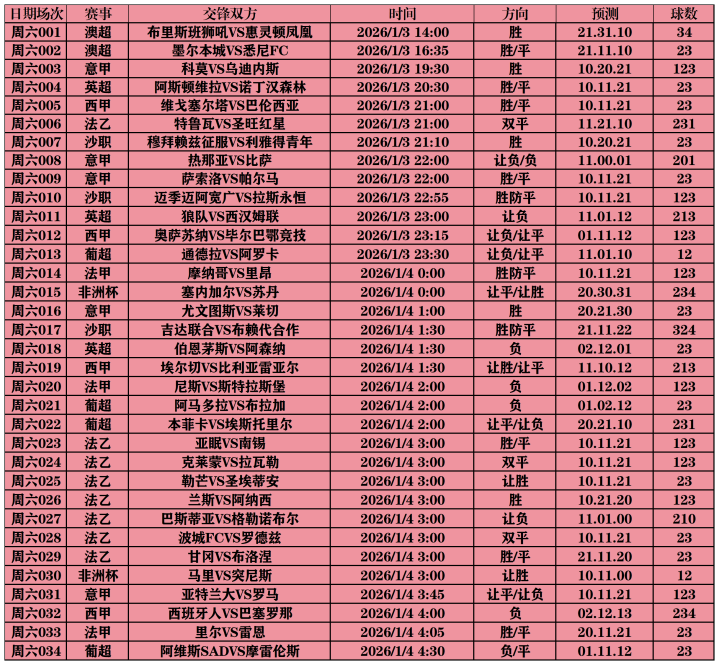 | 日期场次 | 赛事 | 交锋双方 | 时间 | 方向 | 预测 | 球数 |
|---|---|---|---|---|---|---|
| 周六001 | 澳超 | 布里斯班狮吼VS惠灵顿凤凰 | 2026/1/3 14:00 | 胜 | 21.31.10 | 34 |
| 周六002 | 澳超 | 墨尔本城VS悉尼FC | 2026/1/3 16:35 | 胜/平 | 21.11.10 | 23 |
| 周六003 | 意甲 | 科莫VS乌迪内斯 | 2026/1/3 19:30 | 胜 | 10.20.21 | 123 |
| 周六004 | 英超 | 阿斯顿维拉VS诺丁汉森林 | 2026/1/3 20:30 | 胜/平 | 10.11.21 | 23 |
| 周六005 | 西甲 | 维戈塞尔塔VS巴伦西亚 | 2026/1/3 21:00 | 胜/平 | 10.11.21 | 23 |
| 周六006 | 法乙 | 特鲁瓦VS圣旺红星 | 2026/1/3 21:00 | 双平 | 11.21.10 | 231 |
| 周六007 | 沙职 | 穆拜赖征服VS利雅得青年 | 2026/1/3 21:10 | 胜 | 10.20.21 | 23 |
| 周六008 | 意甲 | 热那亚VS比萨 | 2026/1/3 22:00 | 让负/负 | 11.00.01 | 201 |
| 周六009 | 意甲 | 萨索洛VS帕尔马 | 2026/1/3 22:00 | 胜/平 | 10.11.21 | 23 |
| 周六010 | 沙职 | 迈季迈阿宽广VS拉斯永恒 | 2026/1/3 22:55 | 胜防平 | 10.11.21 | 123 |
| 周六011 | 英超 | 狼队VS西汉姆联 | 2026/1/3 23:00 | 让负 | 11.01.12 | 213 |
| 周六012 | 西甲 | 奥萨苏纳VS毕尔巴鄂竞技 | 2026/1/3 23:15 | 让负/让平 | 01.11.12 | 123 |
| 周六013 | 葡超 | 通德拉VS阿罗卡 | 2026/1/3 23:30 | 让负/让平 | 11.01.10 | 12 |
| 周六014 | 法甲 | 摩纳哥VS里昂 | 2026/1/4 0:00 | 胜防平 | 10.11.21 | 123 |
| 周六015 | 非洲杯 | 塞内加尔VS苏丹 | 2026/1/4 0:00 | 让平/让胜 | 20.30.31 | 234 |
| 周六016 | 意甲 | 尤文图斯VS莱切 | 2026/1/4 1:00 | 胜 | 20.21.30 | 23 |
| 周六017 | 沙职 | 吉达联合VS布赖代合作 | 2026/1/4 1:30 | 胜防平 | 21.11.22 | 324 |
| 周六018 | 英超 | 伯恩茅斯VS阿森纳 | 2026/1/4 1:30 | 负 | 02.12.01 | 23 |
| 周六019 | 西甲 | 埃尔切VS比利亚雷亚尔 | 2026/1/4 1:30 | 让胜/让平 | 11.10.12 | 213 |
| 周六020 | 法甲 | 尼斯VS斯特拉斯堡 | 2026/1/4 2:00 | 负 | 01.12.02 | 123 |
| 周六021 | 葡超 | 阿马多拉VS布拉加 | 2026/1/4 2:00 | 负 | 01.02.12 | 23 |
| 周六022 | 葡超 | 本菲卡VS埃斯托里尔 | 2026/1/4 2:00 | 让平/让负 | 20.21.10 | 231 |
| 周六023 | 法乙 | 亚眠VS南锡 | 2026/1/4 3:00 | 胜/平 | 10.11.21 | 123 |
| 周六024 | 法乙 | 克莱蒙VS拉瓦勒 | 2026/1/4 3:00 | 双平 | 10.11.21 | 123 |
| 周六025 | 法乙 | 勒芒VS圣埃蒂安 | 2026/1/4 3:00 | 让胜 | 10.11.21 | 23 |
| 周六026 | 法乙 | 兰斯VS阿纳西 | 2026/1/4 3:00 | 胜 | 10.21.20 | 123 |
| 周六027 | 法乙 | 巴斯蒂亚VS格勒诺布尔 | 2026/1/4 3:00 | 让负 | 11.01.00 | 210 |
| 周六028 | 法乙 | 波城FCVS罗德兹 | 2026/1/4 3:00 | 双平 | 10.11.21 | 23 |
| 周六029 | 法乙 | 甘冈VS布洛涅 | 2026/1/4 3:00 | 胜/平 | 21.11.20 | 23 |
| 周六030 | 非洲杯 | 马里VS突尼斯 | 2026/1/4 3:00 | 让胜 | 10.11.00 | 12 |
| 周六031 | 意甲 | 亚特兰大VS罗马 | 2026/1/4 3:45 | 让平/让负 | 10.11.21 | 123 |
| 周六032 | 西甲 | 西班牙人VS巴塞罗那 | 2026/1/4 4:00 | 负 | 02.12.13 | 234 |
| 周六033 | 法甲 | 里尔VS雷恩 | 2026/1/4 4:05 | 胜/平 | 20.11.21 | 23 |
| 周六034 | 葡超 | 阿维斯SADVS摩雷伦斯 | 2026/1/4 4:30 | 负/平 | 01.11.12 | 23 |